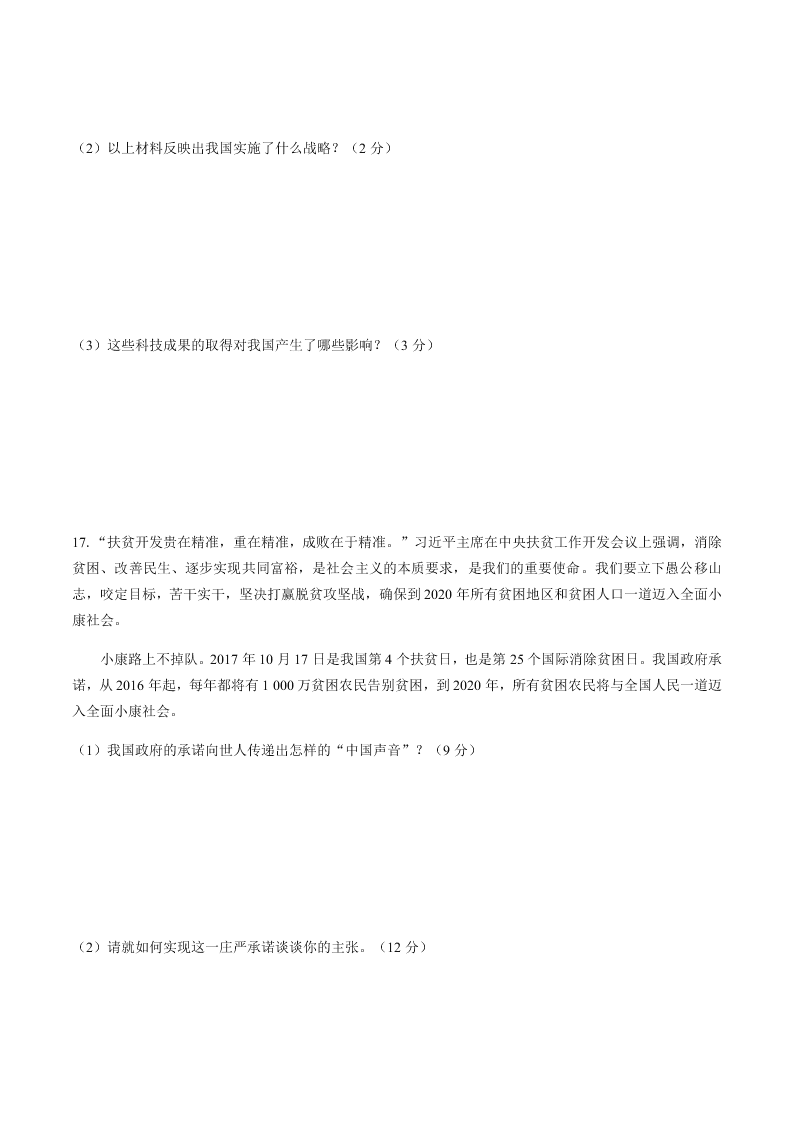 （2）以上材料反映出我国实施了什么战略？（2 分）

（3）这些科技成果的取得对我国产生了哪些影响？（3 分）

17.“扶贫开发贵在精准，重在精准，成败在于精准。”习近平主席在中央扶贫工作开发会议上强调，消除贫困、改善民生、逐步实现共同富裕，是社会主义的本质要求，是我们的重要使命。我们要立下愚公移山志，咬定目标，苦干实干，坚决打赢脱贫攻坚战，确保到 2020 年所有贫困地区和贫困人口一道迈入全面小康社会。

小康路上不掉队。2017 年 10 月 17 日是我国第 4 个扶贫日，也是第 25 个国际消除贫困日。我国政府承诺，从 2016 年起，每年都将有 1 000 万贫困农民告别贫困，到 2020 年，所有贫困农民将与全国人民一道迈入全面小康社会。

（1）我国政府的承诺向世人传递出怎样的“中国声音”？（9 分）

（2）请就如何实现这一庄严承诺谈谈你的主张。（12 分）